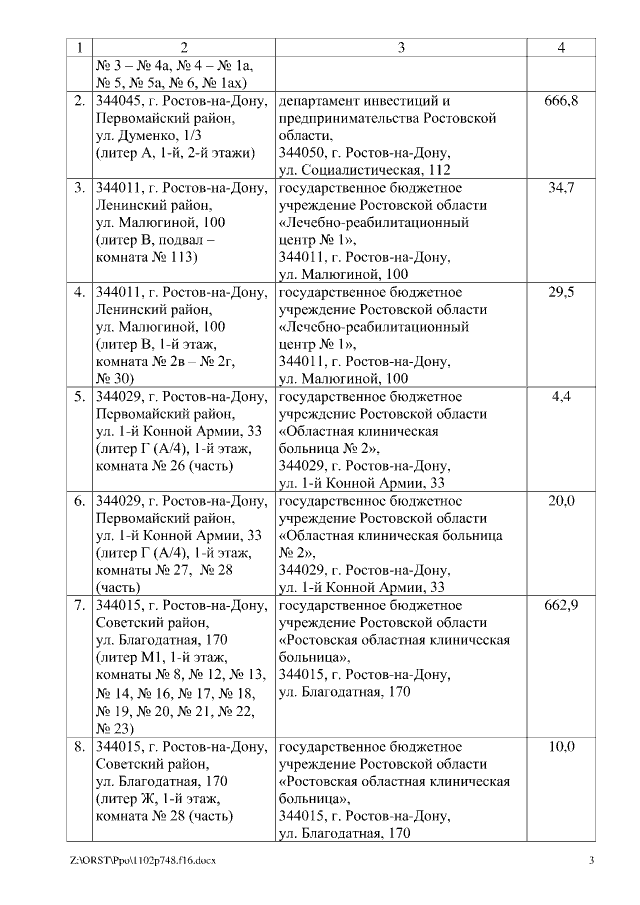 | 1 | 2 | 3 | 4 |
|---|---|---|---|
| | № 3 – № 4а, № 4 – № 1а, № 5, № 5а, № 6, № 1ах) | | |
| 2. | 344045, г. Ростов-на-Дону, Первомайский район, ул. Думенко, 1/3 (литер А, 1-й, 2-й этажи) | департамент инвестиций и предпринимательства Ростовской области, 344050, г. Ростов-на-Дону, ул. Социалистическая, 112 | 666,8 |
| 3. | 344011, г. Ростов-на-Дону, Ленинский район, ул. Малюгиной, 100 (литер В, подвал – комната № 113) | государственное бюджетное учреждение Ростовской области «Лечебно-реабилитационный центр № 1», 344011, г. Ростов-на-Дону, ул. Малюгиной, 100 | 34,7 |
| 4. | 344011, г. Ростов-на-Дону, Ленинский район, ул. Малюгиной, 100 (литер В, 1-й этаж, комната № 2в – № 2г, № 30) | государственное бюджетное учреждение Ростовской области «Лечебно-реабилитационный центр № 1», 344011, г. Ростов-на-Дону, ул. Малюгиной, 100 | 29,5 |
| 5. | 344029, г. Ростов-на-Дону, Первомайский район, ул. 1-й Конной Армии, 33 (литер Г (А/4), 1-й этаж, комната № 26 (часть) | государственное бюджетное учреждение Ростовской области «Областная клиническая больница № 2», 344029, г. Ростов-на-Дону, ул. 1-й Конной Армии, 33 | 4,4 |
| 6. | 344029, г. Ростов-на-Дону, Первомайский район, ул. 1-й Конной Армии, 33 (литер Г (А/4), 1-й этаж, комнаты № 27, № 28 (часть) | государственное бюджетное учреждение Ростовской области «Областная клиническая больница № 2», 344029, г. Ростов-на-Дону, ул. 1-й Конной Армии, 33 | 20,0 |
| 7. | 344015, г. Ростов-на-Дону, Советский район, ул. Благодатная, 170 (литер М1, 1-й этаж, комнаты № 8, № 12, № 13, № 14, № 16, № 17, № 18, № 19, № 20, № 21, № 22, № 23) | государственное бюджетное учреждение Ростовской области «Ростовская областная клиническая больница», 344015, г. Ростов-на-Дону, ул. Благодатная, 170 | 662,9 |
| 8. | 344015, г. Ростов-на-Дону, Советский район, ул. Благодатная, 170 (литер Ж, 1-й этаж, комната № 28 (часть) | государственное бюджетное учреждение Ростовской области «Ростовская областная клиническая больница», 344015, г. Ростов-на-Дону, ул. Благодатная, 170 | 10,0 |

Z:\ORST\Ppo\1102p748.f16.docx 3